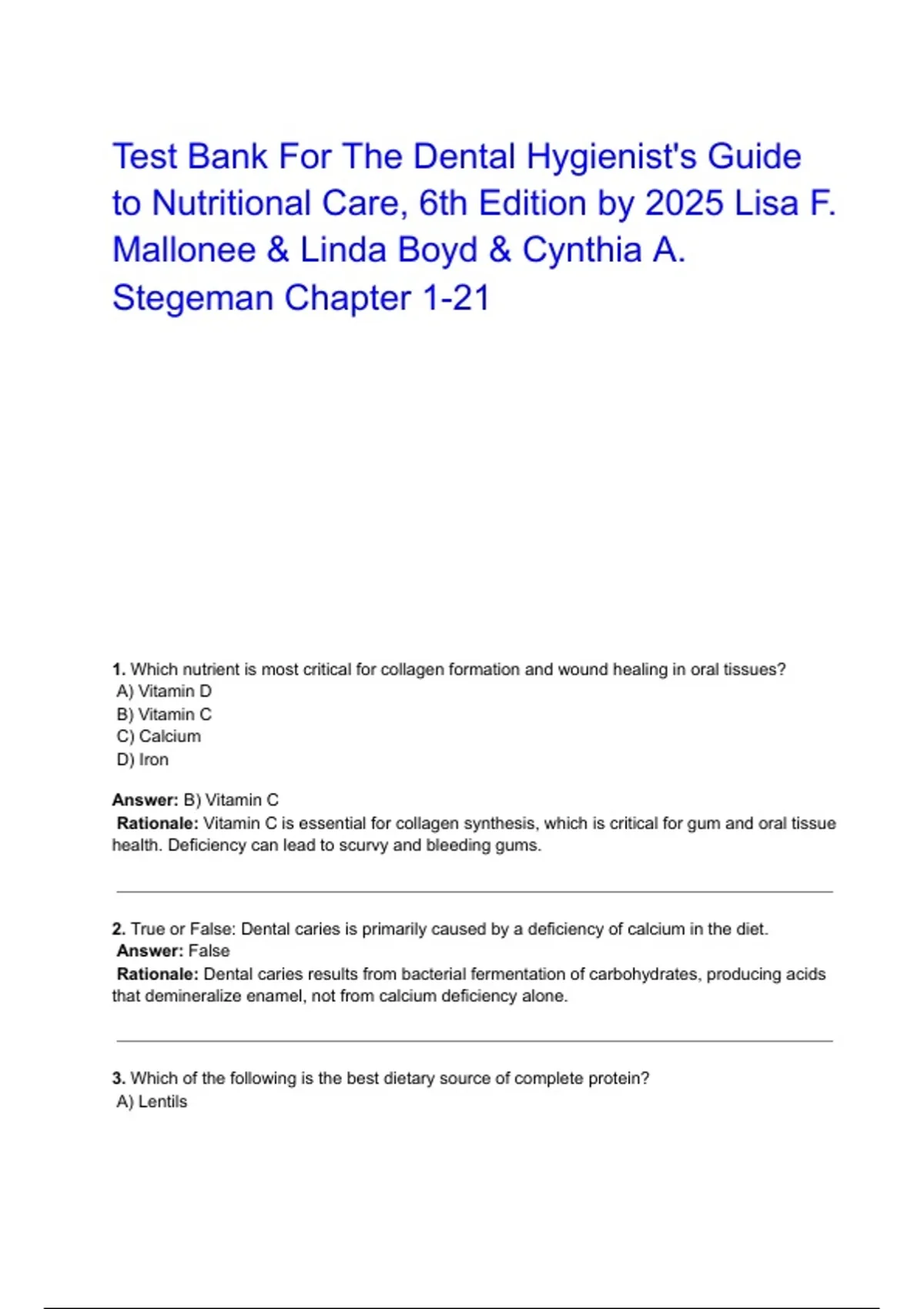 Test Bank For The Dental Hygienist's Guide to Nutritional Care, 6th Edition by 2025 Lisa F. Mallonee & Linda Boyd & Cynthia A. Stegeman Chapter 1-21

1. Which nutrient is most critical for collagen formation and wound healing in oral tissues?
A) Vitamin D
B) Vitamin C
C) Calcium
D) Iron

Answer: B) Vitamin C
Rationale: Vitamin C is essential for collagen synthesis, which is critical for gum and oral tissue health. Deficiency can lead to scurvy and bleeding gums.

2. True or False: Dental caries is primarily caused by a deficiency of calcium in the diet.
Answer: False
Rationale: Dental caries results from bacterial fermentation of carbohydrates, producing acids that demineralize enamel, not from calcium deficiency alone.

3. Which of the following is the best dietary source of complete protein?
A) Lentils